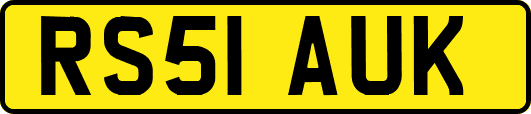 RS51 AUK